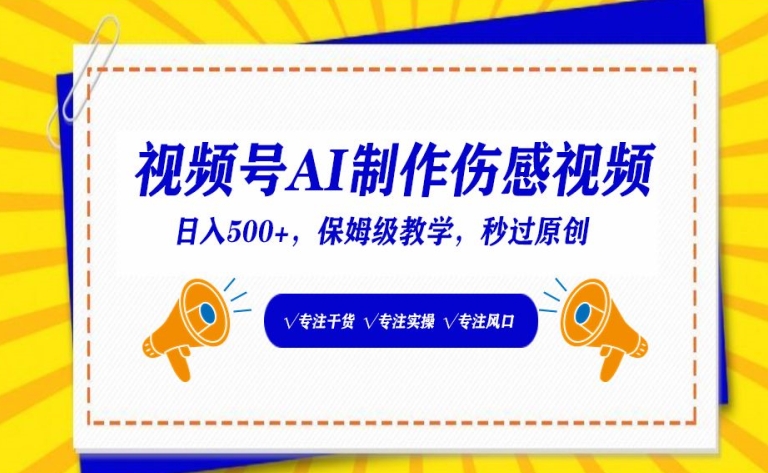 视频号AI制作伤感视频

日入500+，保姆级教学，秒过原创

√专注干货 √专注实操 √专注风口